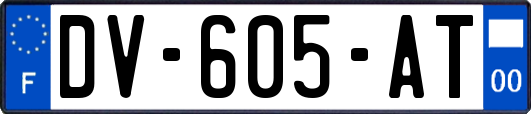 F
DV-605-AT
00